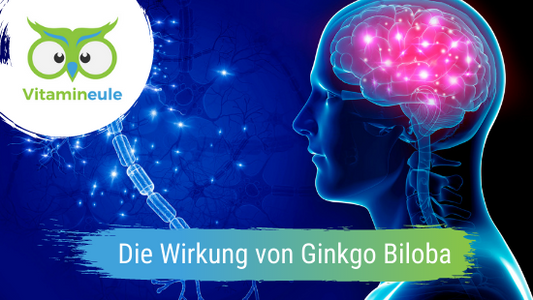 Vitamineule

Die Wirkung von Ginkgo Biloba